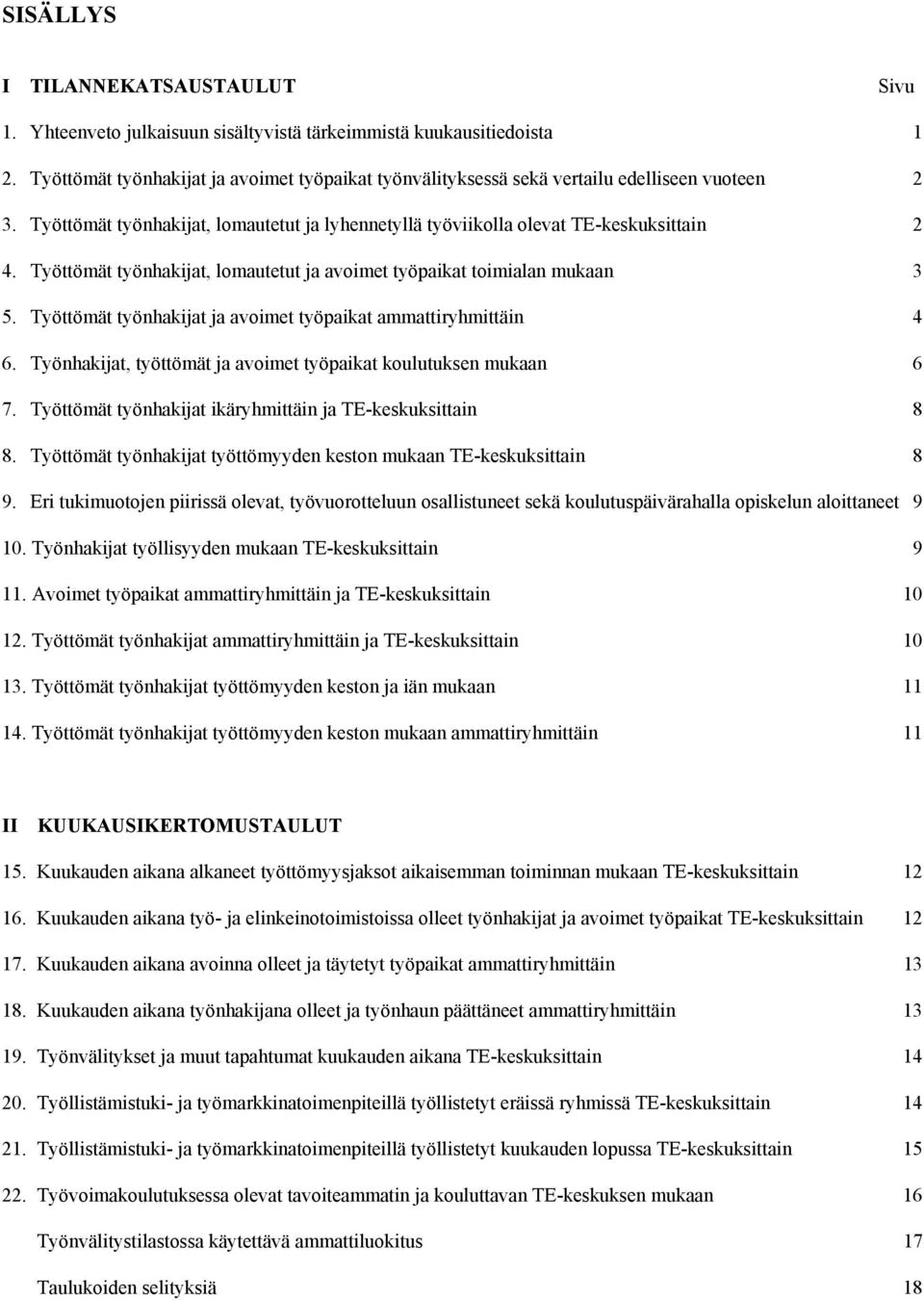 SISÄLLYS

I TILANNEKATSAUSTAULUT Sivu

1. Yhteenveto julkaisuun sisältyvistä tärkeimmistä kuukausitiedoista 1

2. Työttömät työnhakijat ja avoimet työpaikat työnvälityksessä sekä vertailu edelliseen vuoteen 2

3. Työttömät työnhakijat, lomautetut ja lyhennetyllä työviikolla olevat TE-keskuksittain 2

4. Työttömät työnhakijat, lomautetut ja avoimet työpaikat toimialan mukaan 3

5. Työttömät työnhakijat ja avoimet työpaikat ammattiryhmittäin 4

6. Työnhakijat, työttömät ja avoimet työpaikat koulutuksen mukaan 6

7. Työttömät työnhakijat ikäryhmittäin ja TE-keskuksittain 8

8. Työttömät työnhakijat työttömyyden keston mukaan TE-keskuksittain 8

9. Eri tukimuotojen piirissä olevat, työvuorotteluun osallistuneet sekä koulutuspäivärahalla opiskelun aloittaneet 9

10. Työnhakijat työllisyyden mukaan TE-keskuksittain 9

11. Avoimet työpaikat ammattiryhmittäin ja TE-keskuksittain 10

12. Työttömät työnhakijat ammattiryhmittäin ja TE-keskuksittain 10

13. Työttömät työnhakijat työttömyyden keston ja iän mukaan 11

14. Työttömät työnhakijat työttömyyden keston mukaan ammattiryhmittäin 11

II KUUKAUSIKERTOMUSTAULUT

15. Kuukauden aikana alkaneet työttömyysjaksot aikaisemman toiminnan mukaan TE-keskuksittain 12

16. Kuukauden aikana työ- ja elinkeinotoimistoissa olleet työnhakijat ja avoimet työpaikat TE-keskuksittain 12

17. Kuukauden aikana avoinna olleet ja täytetyt työpaikat ammattiryhmittäin 13

18. Kuukauden aikana työnhakijana olleet ja työnhaun päättäneet ammattiryhmittäin 13

19. Työnvälitykset ja muut tapahtumat kuukauden aikana TE-keskuksittain 14

20. Työllistämistuki- ja työmarkkinatoimenpiteillä työllistetyt eräissä ryhmissä TE-keskuksittain 14

21. Työllistämistuki- ja työmarkkinatoimenpiteillä työllistetyt kuukauden lopussa TE-keskuksittain 15

22. Työvoimakoulutuksessa olevat tavoiteammatin ja kouluttavan TE-keskuksen mukaan 16

Työnvälitystilastossa käytettävä ammattiluokitus 17

Taulukoiden selityksiä 18